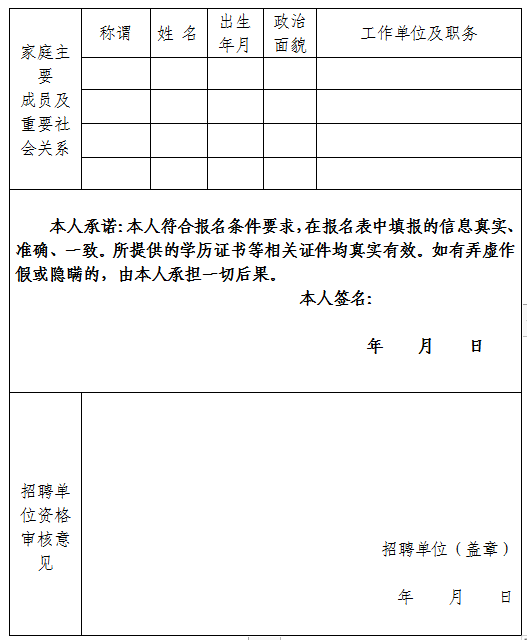 | 家庭主要成员及重要社会关系 | 称谓 | 姓 名 | 出生年月 | 政治面貌 | 工作单位及职务 |
|---|---|---|---|---|---|
| | | | | | |
| | | | | | |
| | | | | | |
| | | | | | |

本人承诺：本人符合报名条件要求，在报名表中填报的信息真实、准确、一致。所提供的学历证书等相关证件均真实有效。如有弄虚作假或隐瞒的，由本人承担一切后果。

本人签名：

年 月 日

招聘单位资格审核意见

招聘单位（盖章）

年 月 日